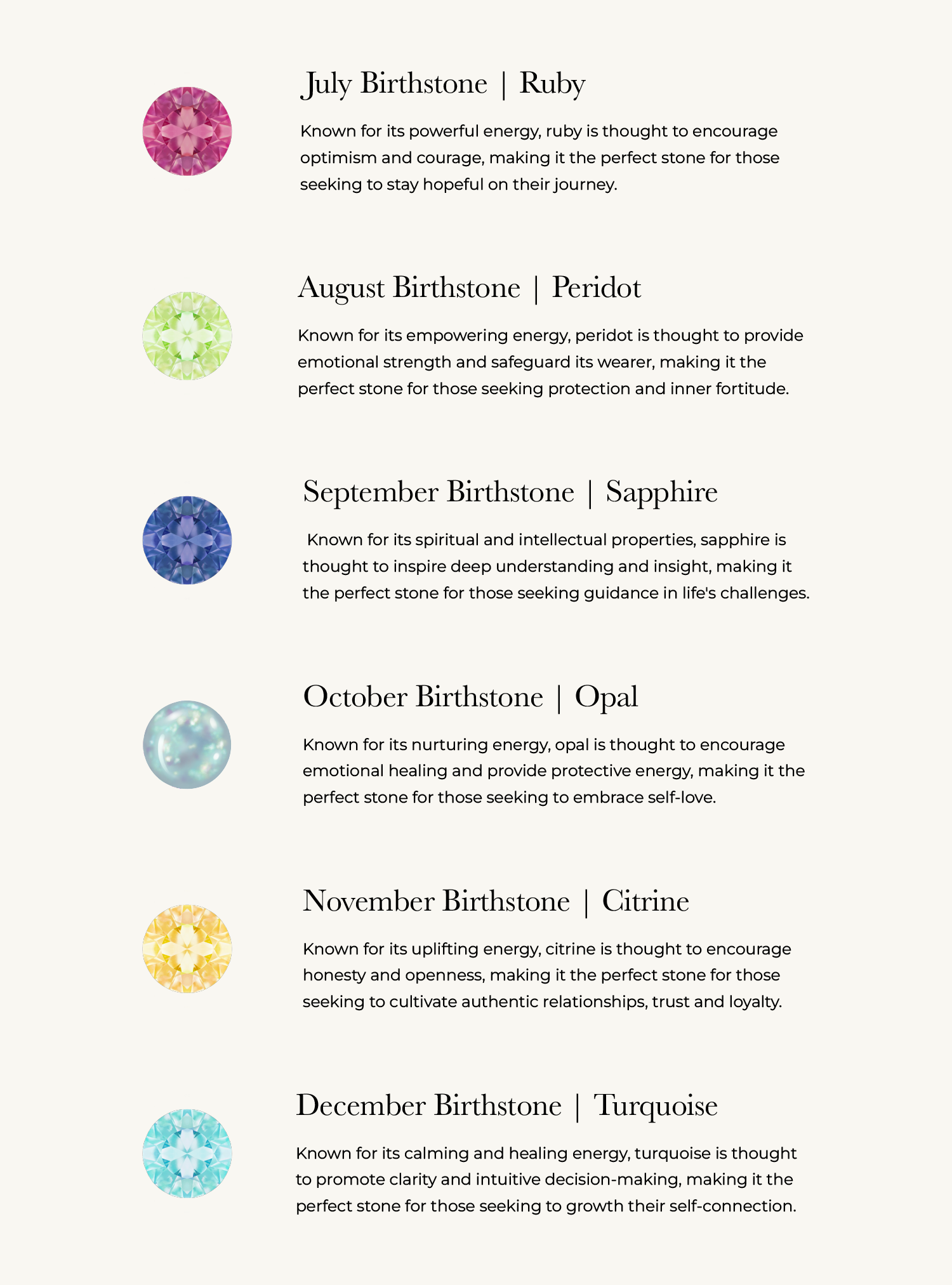 July Birthstone | Ruby

Known for its powerful energy, ruby is thought to encourage optimism and courage, making it the perfect stone for those seeking to stay hopeful on their journey.

August Birthstone | Peridot

Known for its empowering energy, peridot is thought to provide emotional strength and safeguard its wearer, making it the perfect stone for those seeking protection and inner fortitude.

September Birthstone | Sapphire

Known for its spiritual and intellectual properties, sapphire is thought to inspire deep understanding and insight, making it the perfect stone for those seeking guidance in life's challenges.

October Birthstone | Opal

Known for its nurturing energy, opal is thought to encourage emotional healing and provide protective energy, making it the perfect stone for those seeking to embrace self-love.

November Birthstone | Citrine

Known for its uplifting energy, citrine is thought to encourage honesty and openness, making it the perfect stone for those seeking to cultivate authentic relationships, trust and loyalty.

December Birthstone | Turquoise

Known for its calming and healing energy, turquoise is thought to promote clarity and intuitive decision-making, making it the perfect stone for those seeking to growth their self-connection.